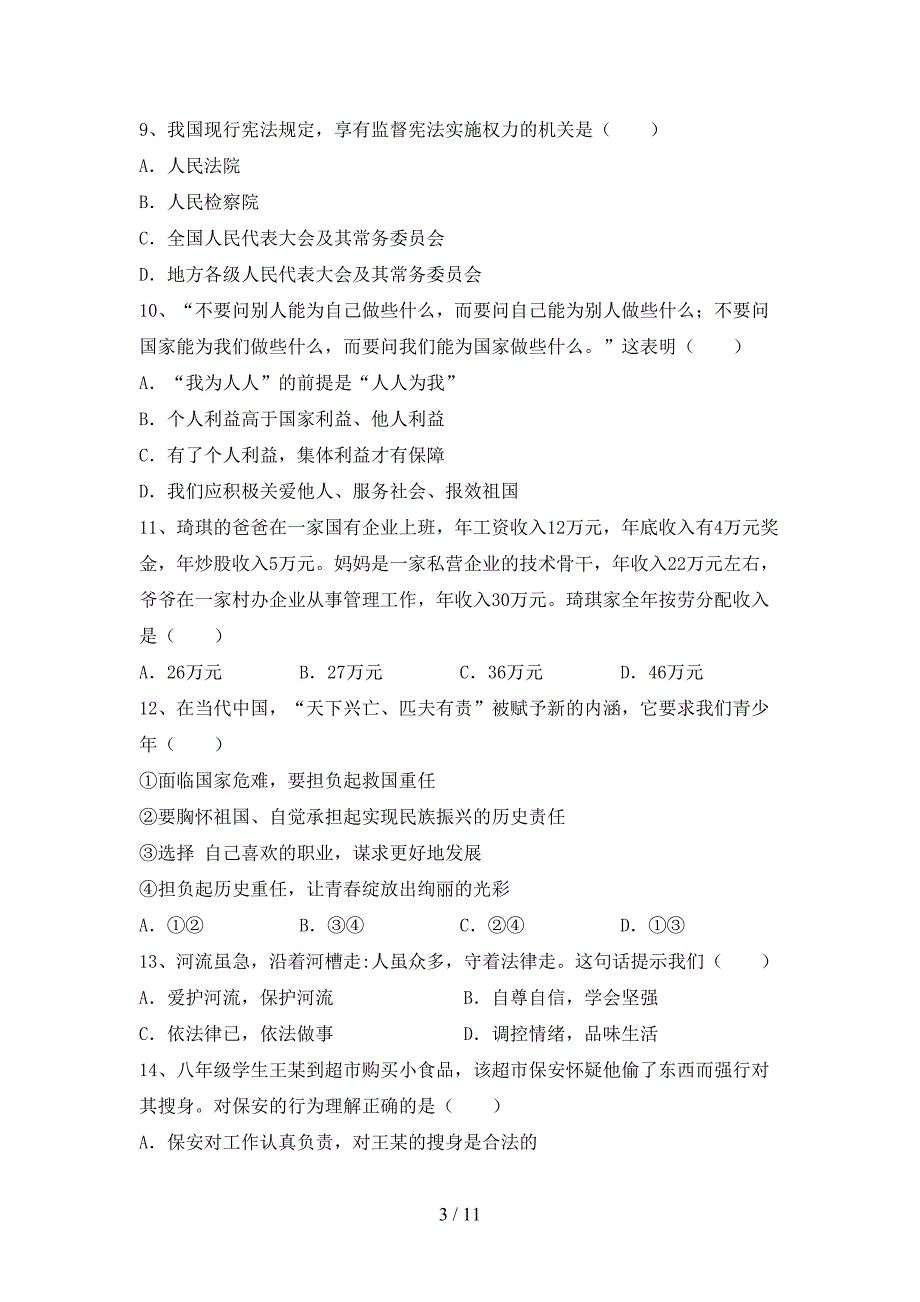 9、我国现行宪法规定，享有监督宪法实施权力的机关是（　　）

A. 人民法院

B. 人民检察院

C. 全国人民代表大会及其常务委员会

D. 地方各级人民代表大会及其常务委员会

10、“不要问别人能为自己做些什么，而要问自己能为别人做些什么；不要问国家能为我们做些什么，而要问我们能为国家做些什么。”这表明（　　）

A. “我为人人”的前提是“人人为我”

B. 个人利益高于国家利益、他人利益

C. 有了个人利益，集体利益才有保障

D. 我们应积极关爱他人、服务社会、报效祖国

11、琦琪的爸爸在一家国有企业上班，年工资收入12万元，年底收入有4万元奖金，年炒股收入5万元。妈妈是一家私营企业的技术骨干，年收入22万元左右，爷爷在一家村办企业从事管理工作，年收入30万元。琦琪家全年按劳分配收入是（　　）

A. 26万元　　B. 27万元　　C. 36万元　　D. 46万元

12、在当代中国，“天下兴亡、匹夫有责”被赋予新的内涵，它要求我们青少年（　　）

①面临国家危难，要担负起救国重任

②要胸怀祖国、自觉承担起实现民族振兴的历史责任

③选择 自己喜欢的职业，谋求更好地发展

④担负起历史重任，让青春绽放出绚丽的光彩

A. ①②　　B. ③④　　C. ②④　　D. ①③

13、河流虽急，沿着河槽走:人虽众多，守着法律走。这句话提示我们（　　）

A. 爱护河流，保护河流　　B. 自尊自信，学会坚强

C. 依法律已，依法做事　　D. 调控情绪，品味生活

14、八年级学生王某到超市购买小食品，该超市保安怀疑他偷了东西而强行对其搜身。对保安的行为理解正确的是（　　）

A. 保安对工作认真负责，对王某的搜身是合法的

3 / 11